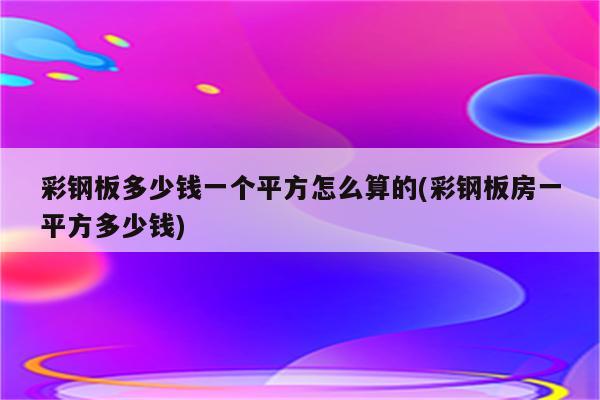 彩钢板多少钱一个平方怎么算的(彩钢板房一平方多少钱)